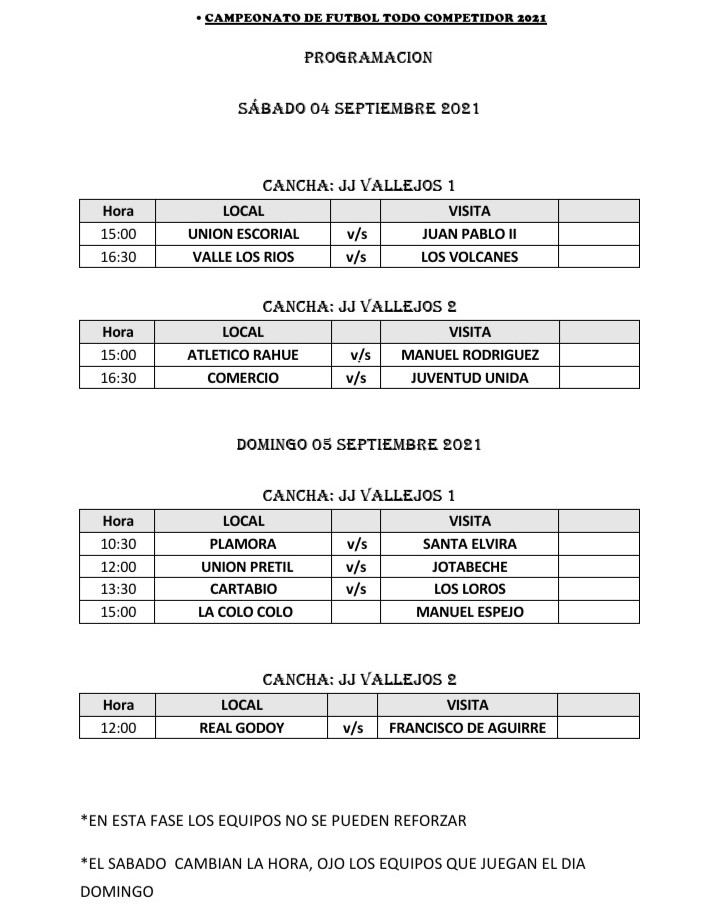 • CAMPEONATO DE FUTBOL TODO COMPETIDOR 2021

PROGRAMACION

SÁBADO 04 SEPTIEMBRE 2021

CANCHA: JJ VALLEJOS 1

| Hora | LOCAL | | VISITA | |
|---|---|---|---|---|
| 15:00 | UNION ESCORIAL | v/s | JUAN PABLO II | |
| 16:30 | VALLE LOS RIOS | v/s | LOS VOLCANES | |

CANCHA: JJ VALLEJOS 2

| Hora | LOCAL | | VISITA | |
|---|---|---|---|---|
| 15:00 | ATLETICO RAHUE | v/s | MANUEL RODRIGUEZ | |
| 16:30 | COMERCIO | v/s | JUVENTUD UNIDA | |

DOMINGO 05 SEPTIEMBRE 2021

CANCHA: JJ VALLEJOS 1

| Hora | LOCAL | | VISITA | |
|---|---|---|---|---|
| 10:30 | PLAMORA | v/s | SANTA ELVIRA | |
| 12:00 | UNION PRETIL | v/s | JOTABECHE | |
| 13:30 | CARTABIO | v/s | LOS LOROS | |
| 15:00 | LA COLO COLO | | MANUEL ESPEJO | |

CANCHA: JJ VALLEJOS 2

| Hora | LOCAL | | VISITA | |
|---|---|---|---|---|
| 12:00 | REAL GODOY | v/s | FRANCISCO DE AGUIRRE | |

*EN ESTA FASE LOS EQUIPOS NO SE PUEDEN REFORZAR

*EL SABADO CAMBIAN LA HORA, OJO LOS EQUIPOS QUE JUEGAN EL DIA DOMINGO